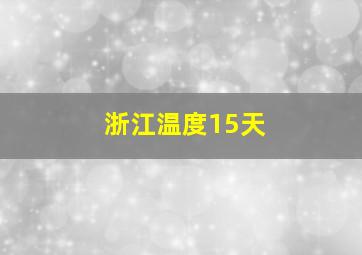 浙江温度15天